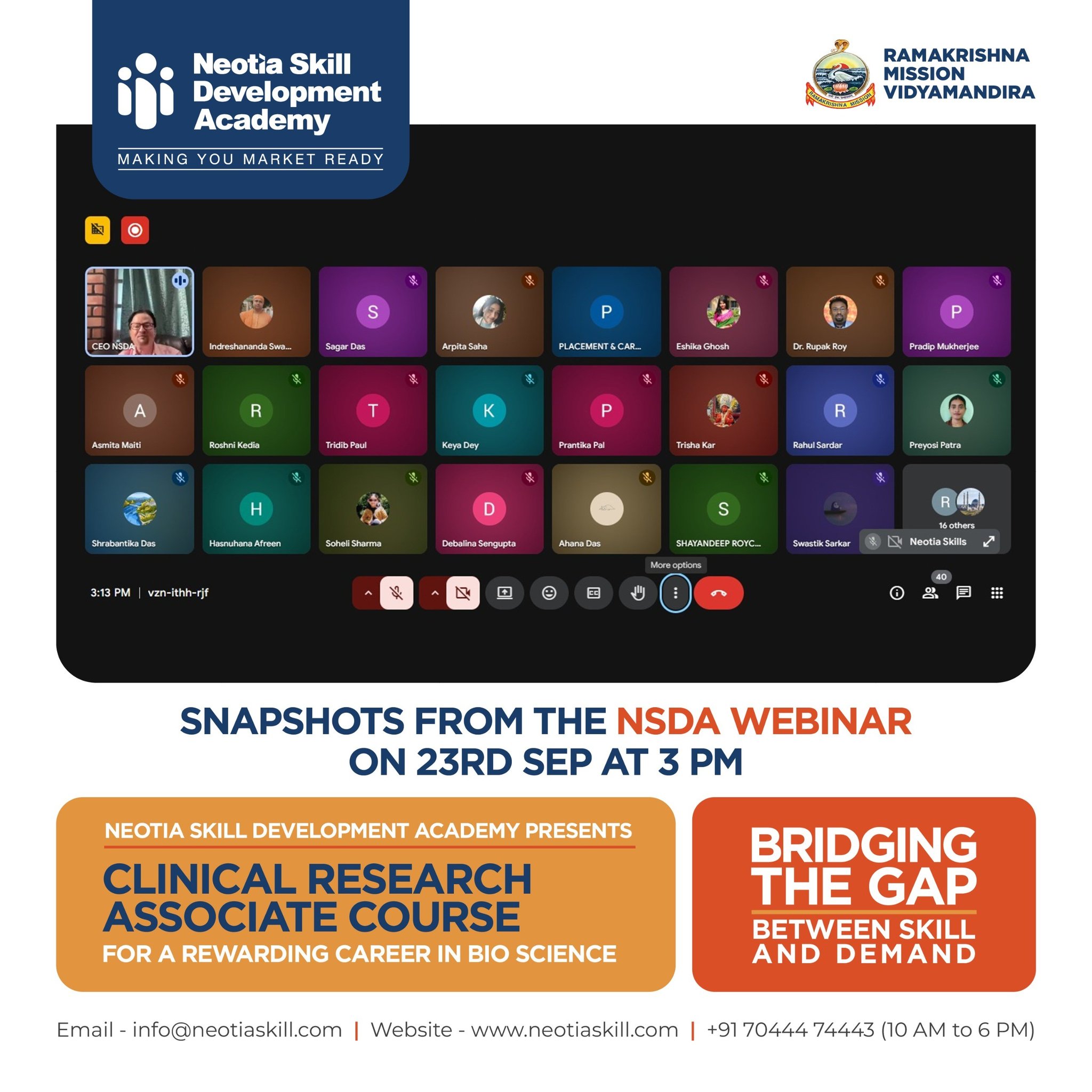 Neotia Skill Development Academy
MAKING YOU MARKET READY

RAMAKRISHNA MISSION VIDYAMANDIRA

RAMAKRISHNA MISSION

CEO NSDA
Indreshananda Swa...
S
Sagar Das
Arpita Saha
P
PLACEMENT & CAR...
Eshika Ghosh
Dr. Rupak Roy
P
Pradip Mukherjee
A
Asmita Maiti
R
Roshni Kedia
T
Tridib Paul
K
Keya Dey
P
Prantika Pal
Trisha Kar
R
Rahul Sardar
Preyosi Patra
Shrabantika Das
H
Hasnuhana Afreen
Soheli Sharma
D
Debalina Sengupta
Ahana Das
S
SHAYANDEEP ROYC...
Swastik Sarkar
R
16 others
Neotia Skills
More options
3:13 PM | vzn-ithh-rjf
40

SNAPSHOTS FROM THE NSDA WEBINAR ON 23RD SEP AT 3 PM

NEOTIA SKILL DEVELOPMENT ACADEMY PRESENTS
CLINICAL RESEARCH ASSOCIATE COURSE
FOR A REWARDING CAREER IN BIO SCIENCE

BRIDGING THE GAP
BETWEEN SKILL AND DEMAND

Email - info@neotiaskill.com | Website - www.neotiaskill.com | +91 70444 74443 (10 AM to 6 PM)